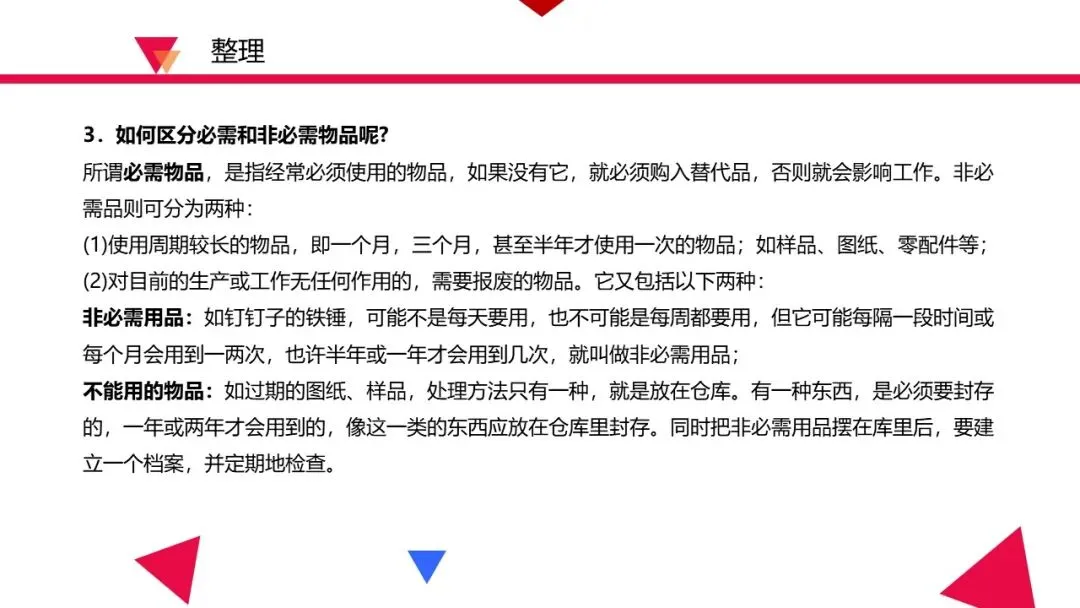 整理

3．如何区分必需和非必需物品呢?

所谓必需物品，是指经常必须使用的物品，如果没有它，就必须购入替代品，否则就会影响工作。非必需品则可分为两种：

(1)使用周期较长的物品，即一个月，三个月，甚至半年才使用一次的物品；如样品、图纸、零配件等；

(2)对目前的生产或工作无任何作用的，需要报废的物品。它又包括以下两种：

非必需用品：如钉钉子的铁锤，可能不是每天要用，也不可能是每周都要用，但它可能每隔一段时间或每个月会用到一两次，也许半年或一年才会用到几次，就叫做非必需用品；

不能用的物品：如过期的图纸、样品，处理方法只有一种，就是放在仓库。有一种东西，是必须要封存的，一年或两年才会用到的，像这一类的东西应放在仓库里封存。同时把非必需用品摆在库里后，要建立一个档案，并定期地检查。